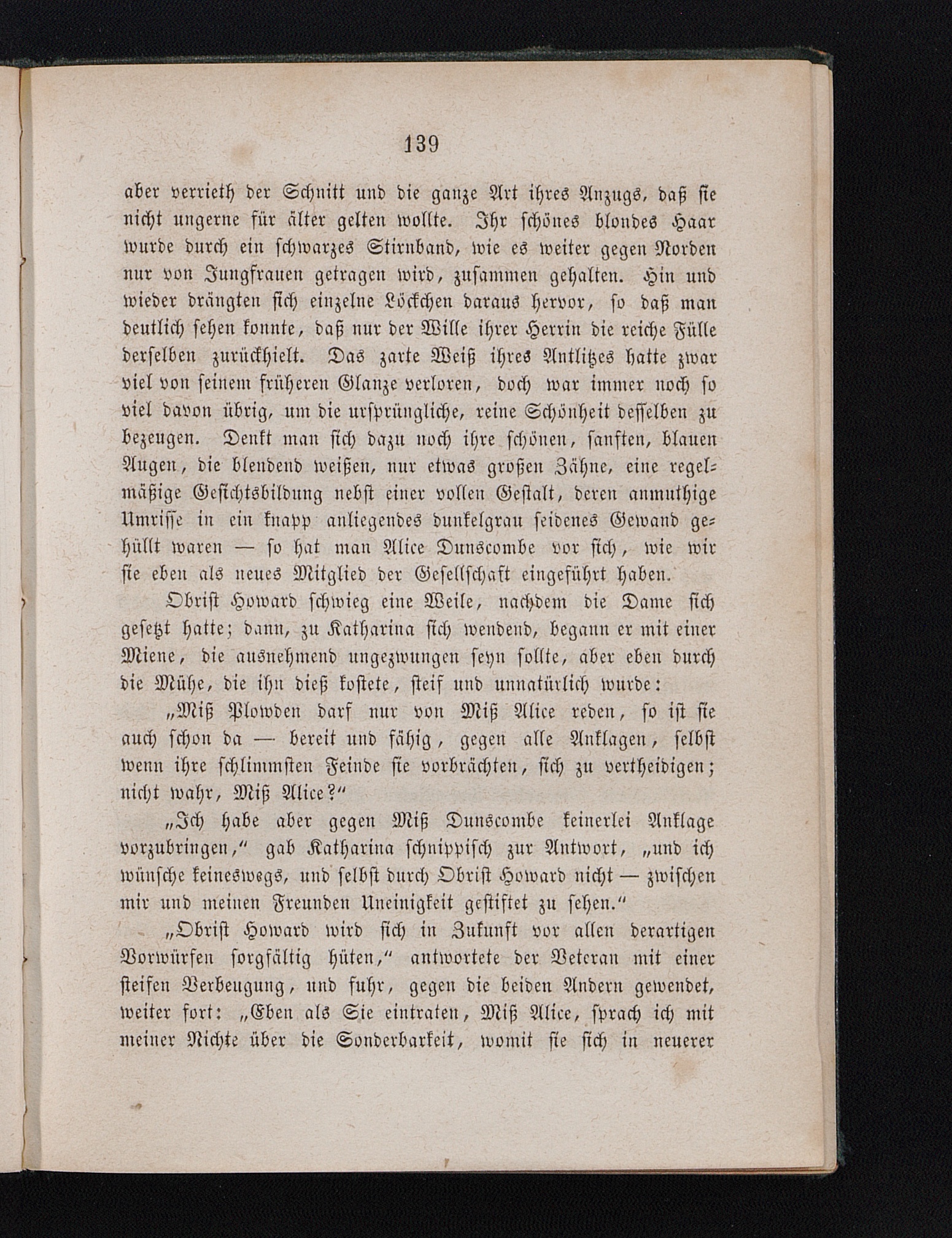 139

aber verrieth der Schnitt und die ganze Art ihres Anzugs, daß sie nicht ungerne für älter gelten wollte. Ihr schönes blondes Haar wurde durch ein schwarzes Stirnband, wie es weiter gegen Norden nur von Jungfrauen getragen wird, zusammen gehalten. Hin und wieder drängten sich einzelne Löckchen daraus hervor, so daß man deutlich sehen konnte, daß nur der Wille ihrer Herrin die reiche Fülle derselben zurückhielt. Das zarte Weiß ihres Antlitzes hatte zwar viel von seinem früheren Glanze verloren, doch war immer noch so viel davon übrig, um die ursprüngliche, reine Schönheit desselben zu bezeugen. Denkt man sich dazu noch ihre schönen, sanften, blauen Augen, die blendend weißen, nur etwas großen Zähne, eine regelmäßige Gesichtsbildung nebst einer vollen Gestalt, deren anmuthige Umrisse in ein knapp anliegendes dunkelgrau seidenes Gewand gehüllt waren — so hat man Alice Dunscombe vor sich, wie wir sie eben als neues Mitglied der Gesellschaft eingeführt haben.

Obrist Howard schwieg eine Weile, nachdem die Dame sich gesetzt hatte; dann, zu Katharina sich wendend, begann er mit einer Miene, die ausnehmend ungezwungen seyn sollte, aber eben durch die Mühe, die ihn dieß kostete, steif und unnatürlich wurde:

„Miß Plowden darf nur von Miß Alice reden, so ist sie auch schon da — bereit und fähig, gegen alle Anklagen, selbst wenn ihre schlimmsten Feinde sie vorbrächten, sich zu vertheidigen; nicht wahr, Miß Alice?“

„Ich habe aber gegen Miß Dunscombe keinerlei Anklage vorzubringen,“ gab Katharina schnippisch zur Antwort, „und ich wünsche keineswegs, und selbst durch Obrist Howard nicht — zwischen mir und meinen Freunden Uneinigkeit gestiftet zu sehen.“

„Obrist Howard wird sich in Zukunft vor allen derartigen Vorwürfen sorgfältig hüten,“ antwortete der Veteran mit einer steifen Verbeugung, und fuhr, gegen die beiden Andern gewendet, weiter fort: „Eben als Sie eintraten, Miß Alice, sprach ich mit meiner Nichte über die Sonderbarkeit, womit sie sich in neuerer